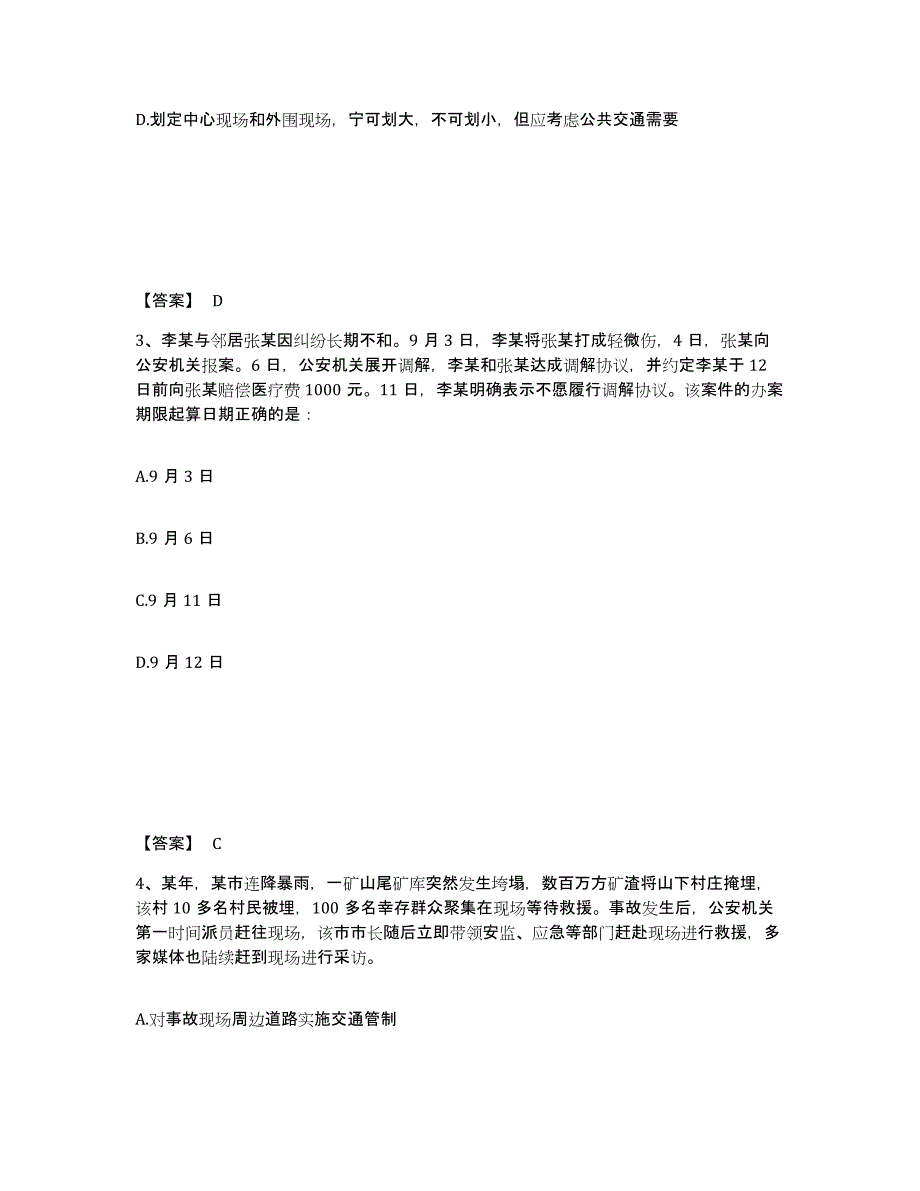 D.划定中心现场和外围现场，宁可划大，不可划小，但应考虑公共交通需要

【答案】 D

3、李某与邻居张某因纠纷长期不和。9 月 3 日，李某将张某打成轻微伤，4 日，张某向公安机关报案。6 日，公安机关展开调解，李某和张某达成调解协议，并约定李某于 12 日前向张某赔偿医疗费 1000 元。11 日，李某明确表示不愿履行调解协议。该案件的办案期限起算日期正确的是：

A.9 月 3 日

B.9 月 6 日

C.9 月 11 日

D.9 月 12 日

【答案】 C

4、某年，某市连降暴雨，一矿山尾矿库突然发生垮塌，数百万方矿渣将山下村庄掩埋，该村 10 多名村民被埋，100 多名幸存群众聚集在现场等待救援。事故发生后，公安机关第一时间派员赶往现场，该市市长随后立即带领安监、应急等部门赶赴现场进行救援，多家媒体也陆续赶到现场进行采访。

A.对事故现场周边道路实施交通管制